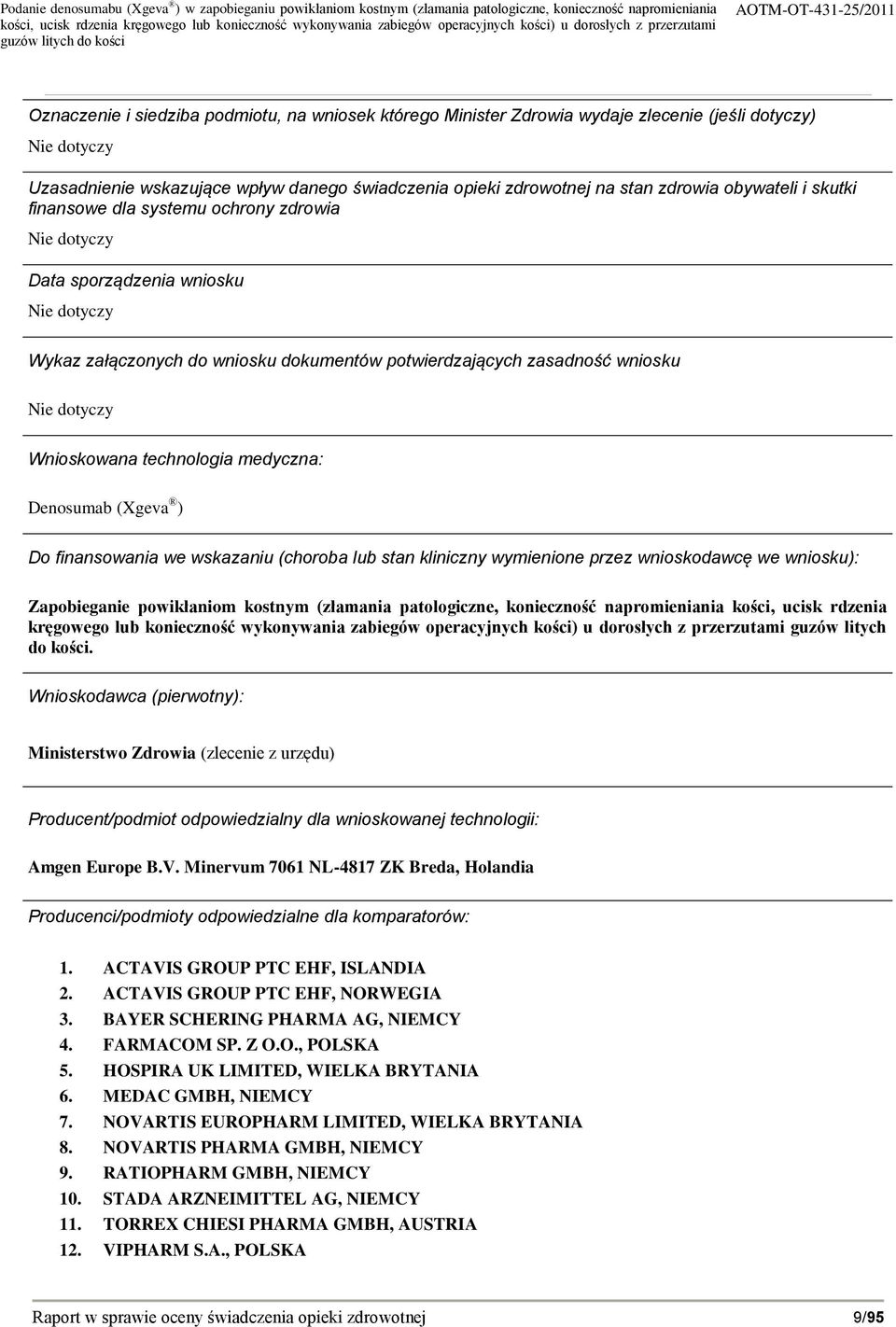 Podanie denosumabu (Xgeva®) w zapobieganiu powikłaniom kostnym (złamania patologiczne, konieczność napromieniania kości, ucisk rdzenia kręgowego lub konieczność wykonywania zabiegów operacyjnych kości) u dorosłych z przerzutami guzów litych do kości

AOTM-OT-431-25/2011

Oznaczenie i siedziba podmiotu, na wniosek którego Minister Zdrowia wydaje zlecenie (jeśli dotyczy)

Nie dotyczy

Uzasadnienie wskazujące wpływ danego świadczenia opieki zdrowotnej na stan zdrowia obywateli i skutki finansowe dla systemu ochrony zdrowia

Nie dotyczy

Data sporządzenia wniosku

Nie dotyczy

Wykaz załączonych do wniosku dokumentów potwierdzających zasadność wniosku

Nie dotyczy

Wnioskowana technologia medyczna:

Denosumab (Xgeva®)

Do finansowania we wskazaniu (choroba lub stan kliniczny wymienione przez wnioskodawcę we wniosku):

Zapobieganie powikłaniom kostnym (złamania patologiczne, konieczność napromieniania kości, ucisk rdzenia kręgowego lub konieczność wykonywania zabiegów operacyjnych kości) u dorosłych z przerzutami guzów litych do kości.

Wnioskodawca (pierwotny):

Ministerstwo Zdrowia (zlecenie z urzędu)

Producent/podmiot odpowiedzialny dla wnioskowanej technologii:

Amgen Europe B.V. Minervum 7061 NL-4817 ZK Breda, Holandia

Producenci/podmioty odpowiedzialne dla komparatorów:

1. ACTAVIS GROUP PTC EHF, ISLANDIA
2. ACTAVIS GROUP PTC EHF, NORWEGIA
3. BAYER SCHERING PHARMA AG, NIEMCY
4. FARMACOM SP. Z O.O., POLSKA
5. HOSPIRA UK LIMITED, WIELKA BRYTANIA
6. MEDAC GMBH, NIEMCY
7. NOVARTIS EUROPHARM LIMITED, WIELKA BRYTANIA
8. NOVARTIS PHARMA GMBH, NIEMCY
9. RATIOPHARM GMBH, NIEMCY
10. STADA ARZNEIMITTEL AG, NIEMCY
11. TORREX CHIESI PHARMA GMBH, AUSTRIA
12. VIPHARM S.A., POLSKA

Raport w sprawie oceny świadczenia opieki zdrowotnej

9/95